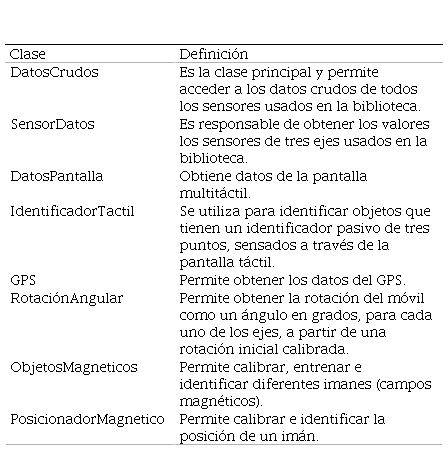 | Clase | Definición |
|---|---|
| DatosCrudos | Es la clase principal y permite acceder a los datos crudos de todos los sensores usados en la biblioteca. |
| SensorDatos | Es responsable de obtener los valores los sensores de tres ejes usados en la biblioteca. |
| DatosPantalla | Obtiene datos de la pantalla multitáctil. |
| IdentificadorTactil | Se utiliza para identificar objetos que tienen un identificador pasivo de tres puntos, sensados a través de la pantalla táctil. |
| GPS | Permite obtener los datos del GPS. |
| RotaciónAngular | Permite obtener la rotación del móvil como un ángulo en grados, para cada uno de los ejes, a partir de una rotación inicial calibrada. |
| ObjetosMagneticos | Permite calibrar, entrenar e identificar diferentes imanes (campos magnéticos). |
| PosicionadorMagnetico | Permite calibrar e identificar la posición de un imán. |